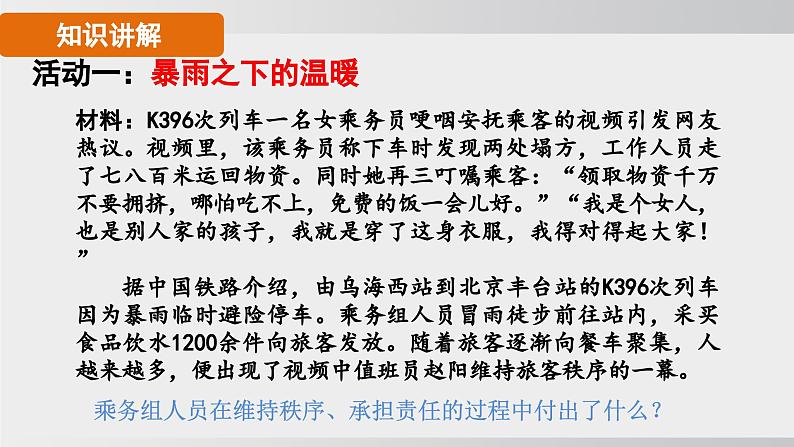 知识讲解

活动一：暴雨之下的温暖

材料：K396次列车一名女乘务员哽咽安抚乘客的视频引发网友热议。视频里，该乘务员称下车时发现两处塌方，工作人员走了七八百米运回物资。同时她再三叮嘱乘客：“领取物资千万不要拥挤，哪怕吃不上，免费的饭一会儿好。”“我是个女人，也是别人家的孩子，我就是穿了这身衣服，我得对得起大家！”

据中国铁路介绍，由乌海西站到北京丰台站的K396次列车因为暴雨临时避险停车。乘务组人员冒雨徒步前往站内，采买食品饮水1200余件向旅客发放。随着旅客逐渐向餐车聚集，人越来越多，便出现了视频中值班员赵阳维持旅客秩序的一幕。

乘务组人员在维持秩序、承担责任的过程中付出了什么？